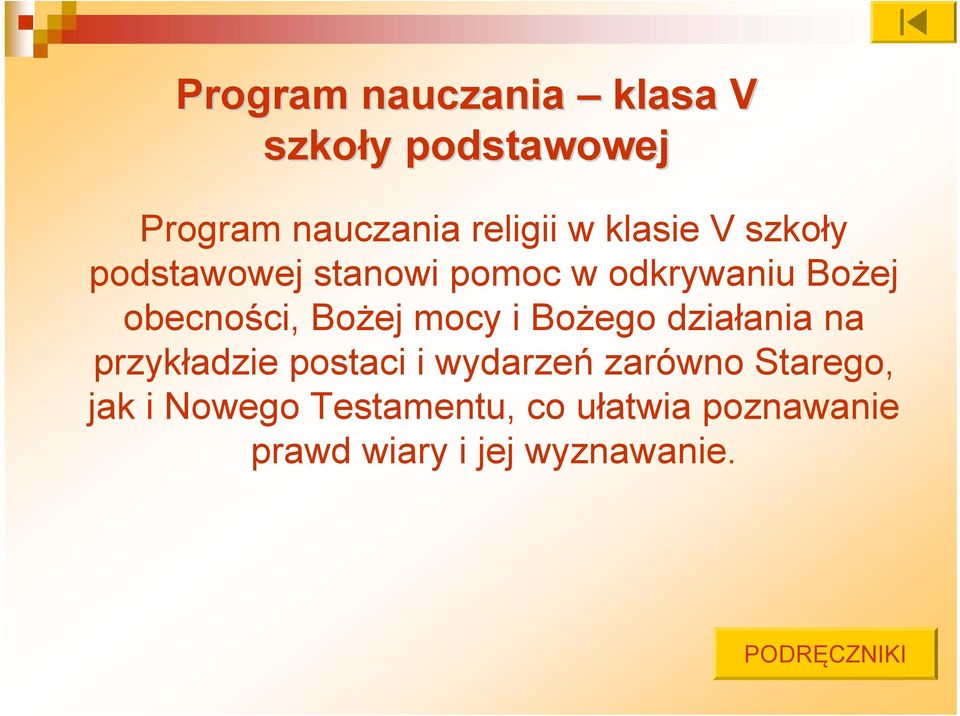 Program nauczania – klasa V szkoły podstawowej

Program nauczania religii w klasie V szkoły podstawowej stanowi pomoc w odkrywaniu Bożej obecności, Bożej mocy i Bożego działania na przykładzie postaci i wydarzeń zarówno Starego, jak i Nowego Testamentu, co ułatwia poznawanie prawd wiary i jej wyznawanie.

PODRĘCZNIKI